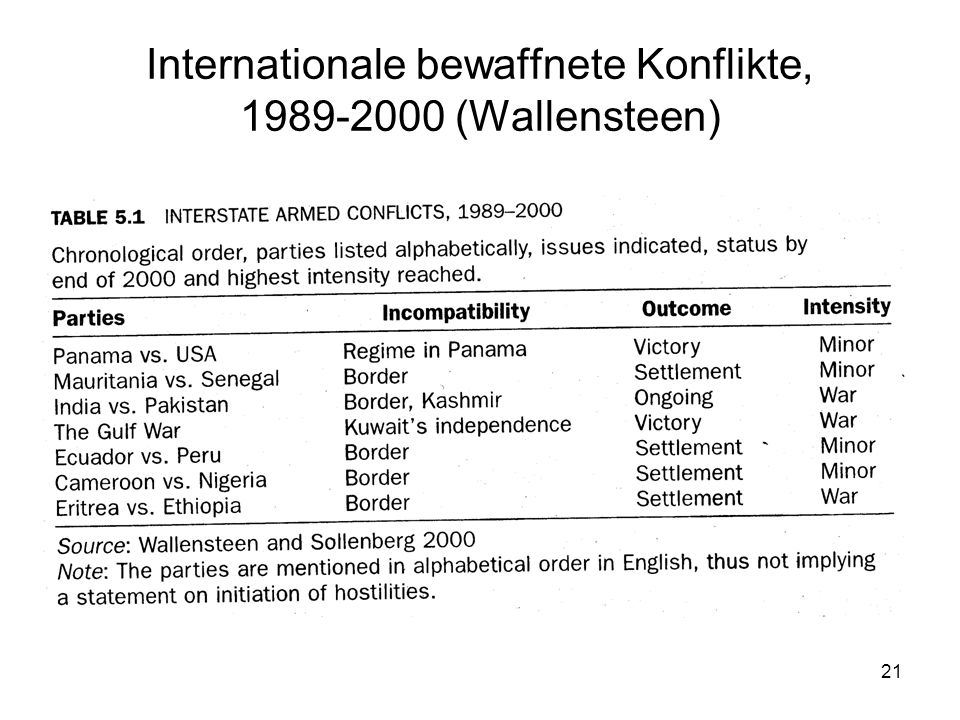 Internationale bewaffnete Konflikte, 1989-2000 (Wallensteen)

TABLE 5.1 INTERSTATE ARMED CONFLICTS, 1989–2000

Chronological order, parties listed alphabetically, issues indicated, status by end of 2000 and highest intensity reached.

| Parties | Incompatibility | Outcome | Intensity |
|---|---|---|---|
| Panama vs. USA | Regime in Panama | Victory | Minor |
| Mauritania vs. Senegal | Border | Settlement | Minor |
| India vs. Pakistan | Border, Kashmir | Ongoing | War |
| The Gulf War | Kuwait's independence | Victory | War |
| Ecuador vs. Peru | Border | Settlement | Minor |
| Cameroon vs. Nigeria | Border | Settlement | Minor |
| Eritrea vs. Ethiopia | Border | Settlement | War |

Source: Wallensteen and Sollenberg 2000
Note: The parties are mentioned in alphabetical order in English, thus not implying a statement on initiation of hostilities.

21